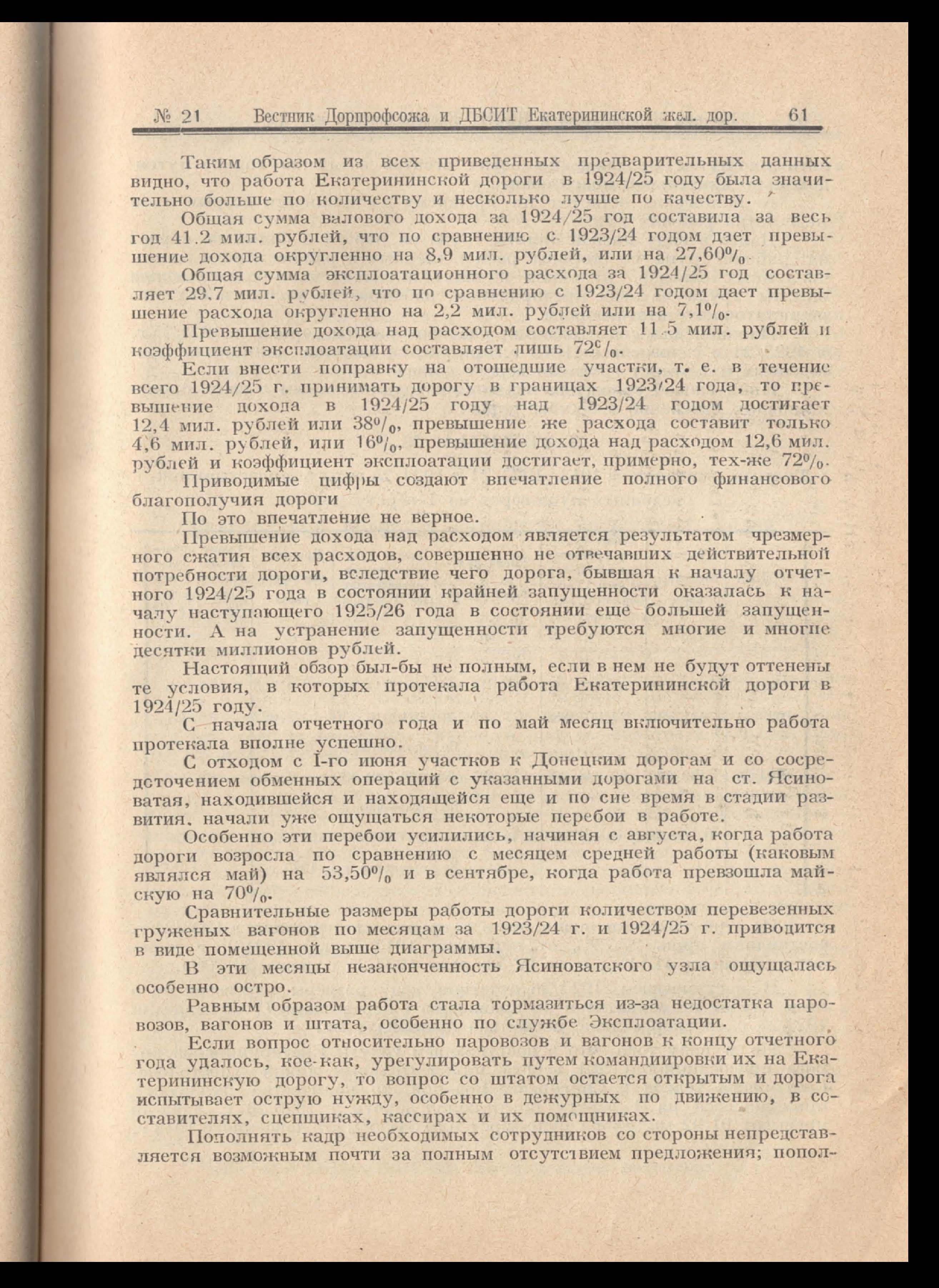 № 21 Вестник Дорпрофсожа и ДБСИТ Екатерининской жел. дор. 61

Таким образом из всех приведенных предварительных данных видно, что работа Екатерининской дороги в 1924/25 году была значительно больше по количеству и несколько лучше по качеству.

Общая сумма валового дохода за 1924/25 год составила за весь год 41.2 мил. рублей, что по сравнению с 1923/24 годом дает превышение дохода округленно на 8,9 мил. рублей, или на 27,60%.

Общая сумма эксплоатационного расхода за 1924/25 год составляет 29.7 мил. рублей, что по сравнению с 1923/24 годом дает превышение расхода округленно на 2,2 мил. рублей или на 7,1%.

Превышение дохода над расходом составляет 11.5 мил. рублей и коэффициент эксплоатации составляет лишь 72%.

Если внести поправку на отошедшие участки, т. е. в течение всего 1924/25 г. принимать дорогу в границах 1923/24 года, то превышение дохода в 1924/25 году над 1923/24 годом достигает 12,4 мил. рублей или 38%, превышение же расхода составит только 4,6 мил. рублей, или 16%, превышение дохода над расходом 12,6 мил. рублей и коэффициент эксплоатации достигает, примерно, тех-же 72%.

Приводимые цифры создают впечатление полного финансового благополучия дороги

По это впечатление не верное.

Превышение дохода над расходом является результатом чрезмерного сжатия всех расходов, совершенно не отвечавших действительной потребности дороги, вследствие чего дорога, бывшая к началу отчетного 1924/25 года в состоянии крайней запущенности оказалась к началу наступающего 1925/26 года в состоянии еще большей запущенности. А на устранение запущенности требуются многие и многие десятки миллионов рублей.

Настоящий обзор был-бы не полным, если в нем не будут оттенены те условия, в которых протекала работа Екатерининской дороги в 1924/25 году.

С начала отчетного года и по май месяц включительно работа протекала вполне успешно.

С отходом с I-го июня участков к Донецким дорогам и со сосредоточением обменных операций с указанными дорогами на ст. Ясиноватая, находившейся и находящейся еще и по сие время в стадии развития, начали уже ощущаться некоторые перебои в работе.

Особенно эти перебои усилились, начиная с августа, когда работа дороги возросла по сравнению с месяцем средней работы (каковым являлся май) на 53,50% и в сентябре, когда работа превзошла майскую на 70%.

Сравнительные размеры работы дороги количеством перевезенных груженых вагонов по месяцам за 1923/24 г. и 1924/25 г. приводится в виде помещенной выше диаграммы.

В эти месяцы незаконченность Ясиноватского узла ощущалась особенно остро.

Равным образом работа стала тормазиться из-за недостатка паровозов, вагонов и штата, особенно по службе Эксплоатации.

Если вопрос относительно паровозов и вагонов к концу отчетного года удалось, кое-как, урегулировать путем командировки их на Екатерининскую дорогу, то вопрос со штатом остается открытым и дорога испытывает острую нужду, особенно в дежурных по движению, в составителях, сцепщиках, кассирах и их помощниках.

Пополнять кадр необходимых сотрудников со стороны непредставляется возможным почти за полным отсутствием предложения; попол-